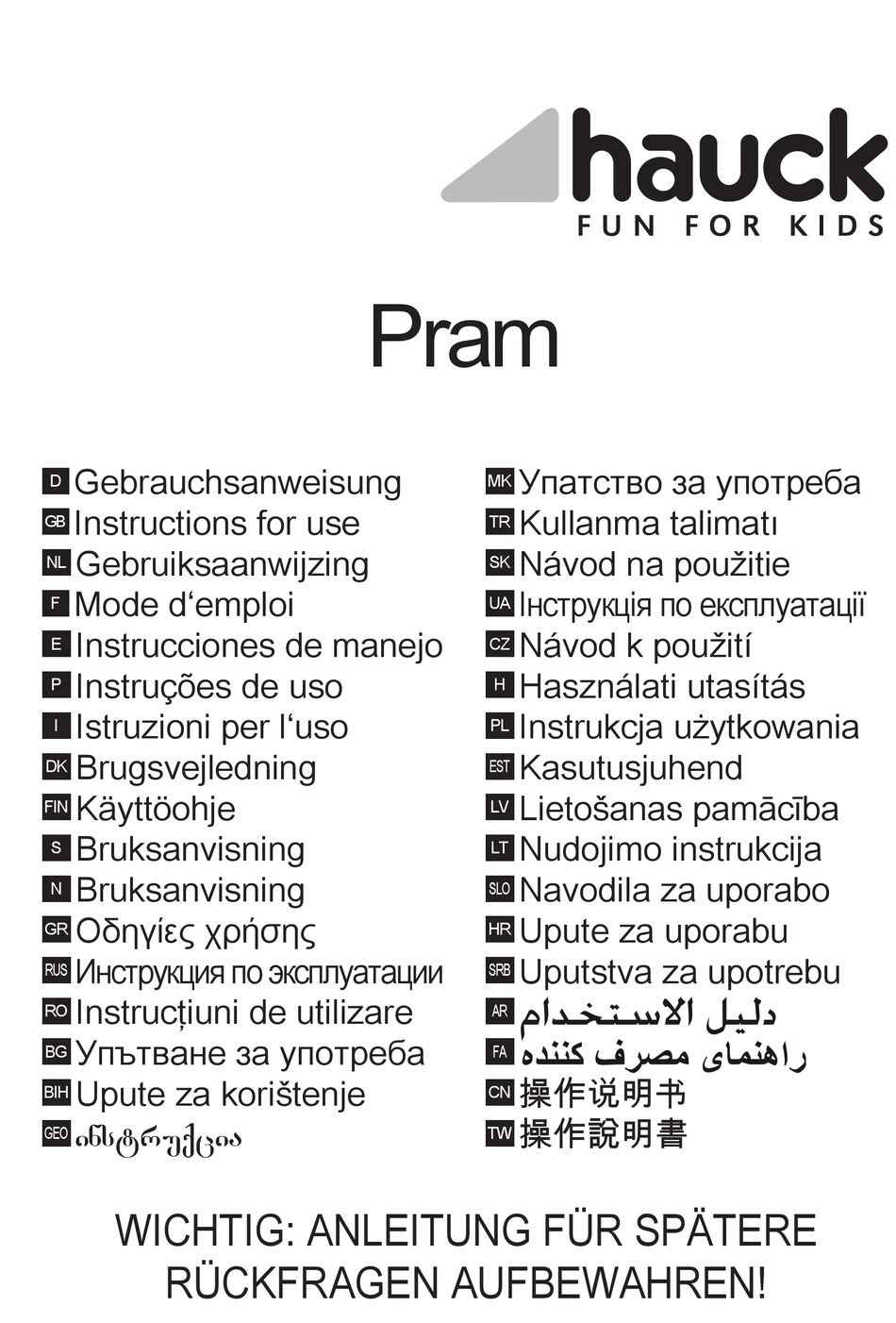 hauck
FUN FOR KIDS

Pram

D Gebrauchsanweisung
GB Instructions for use
NL Gebruiksaanwijzing
F Mode d‘emploi
E Instrucciones de manejo
P Instruções de uso
I Istruzioni per l‘uso
DK Brugsvejledning
FIN Käyttöohje
S Bruksanvisning
N Bruksanvisning
GR Οδηγίες χρήσης
RUS Инструкция по эксплуатации
RO Instrucțiuni de utilizare
BG Упътване за употреба
BIH Upute za korištenje
GEO ინსტრუქცია

MK Упатство за употреба
TR Kullanma talimatı
SK Návod na použitie
UA Інструкція по експлуатації
CZ Návod k použití
H Használati utasítás
PL Instrukcja użytkowania
EST Kasutusjuhend
LV Lietošanas pamācība
LT Nudojimo instrukcija
SLO Navodila za uporabo
HR Upute za uporabu
SRB Uputstva za upotrebu
AR دليل الاستخدام
FA راهنمای مصرف کننده
CN 操作说明书
TW 操作說明書

WICHTIG: ANLEITUNG FÜR SPÄTERE RÜCKFRAGEN AUFBEWAHREN!